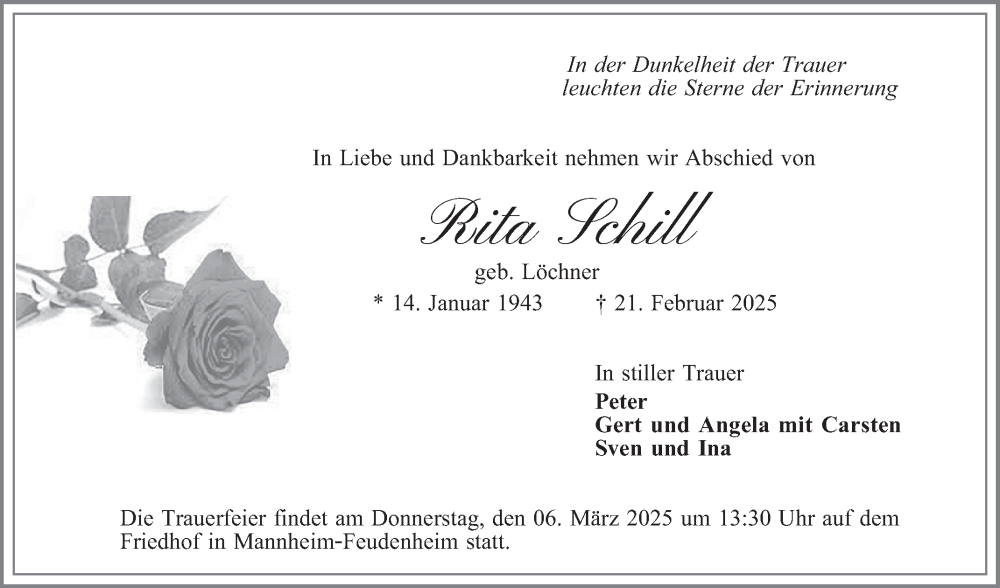 In der Dunkelheit der Trauer
leuchten die Sterne der Erinnerung

In Liebe und Dankbarkeit nehmen wir Abschied von

Rita Schill

geb. Löchner

* 14. Januar 1943 † 21. Februar 2025

In stiller Trauer

Peter
Gert und Angela mit Carsten
Sven und Ina

Die Trauerfeier findet am Donnerstag, den 06. März 2025 um 13:30 Uhr auf dem Friedhof in Mannheim-Feudenheim statt.